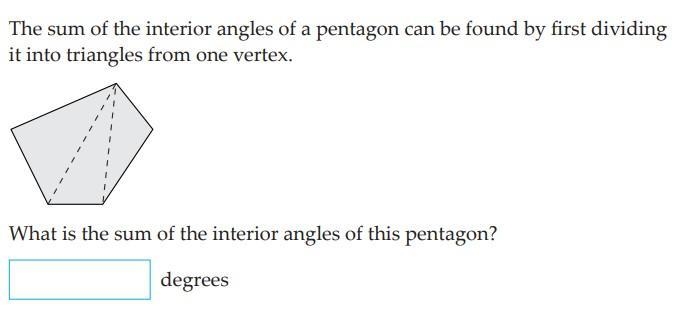 The sum of the interior angles of a pentagon can be found by first dividing it into triangles from one vertex.

What is the sum of the interior angles of this pentagon?

degrees